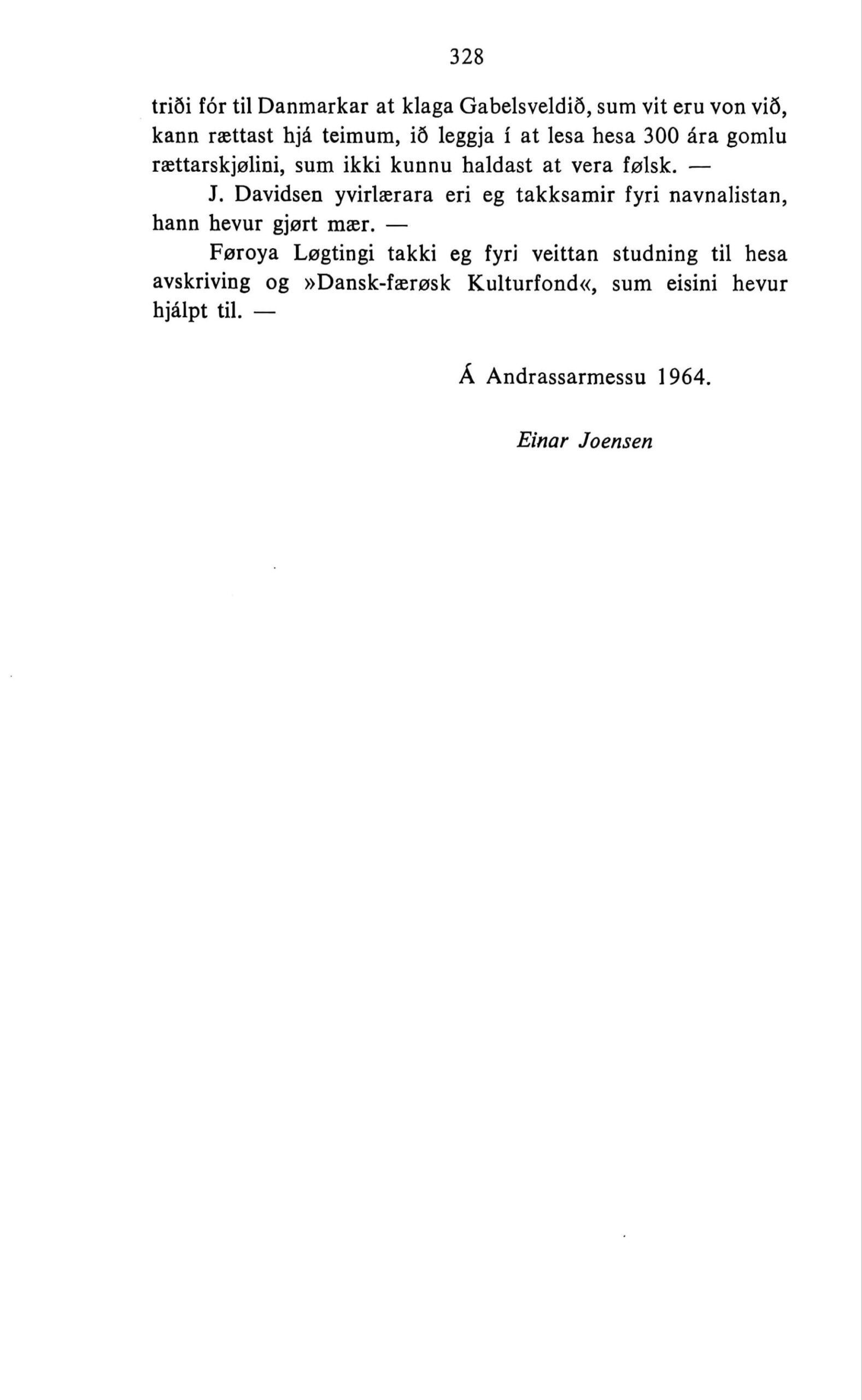 328

triði fór til Danmarkar at klaga Gabelsveldið, sum vit eru von við, kann rættast hjá teimum, ið leggja í at lesa hesa 300 ára gomlu rættarskjølini, sum ikki kunnu haldast at vera følsk. —

J. Davidsen yvirlærara eri eg takksamir fyri navnalistan, hann hevur gjørt mær. —

Føroya Løgtingi takki eg fyri veittan studning til hesa avskriving og »Dansk-færøsk Kulturfond«, sum eisini hevur hjálpt til. —

Á Andrassarmessu 1964.

Einar Joensen